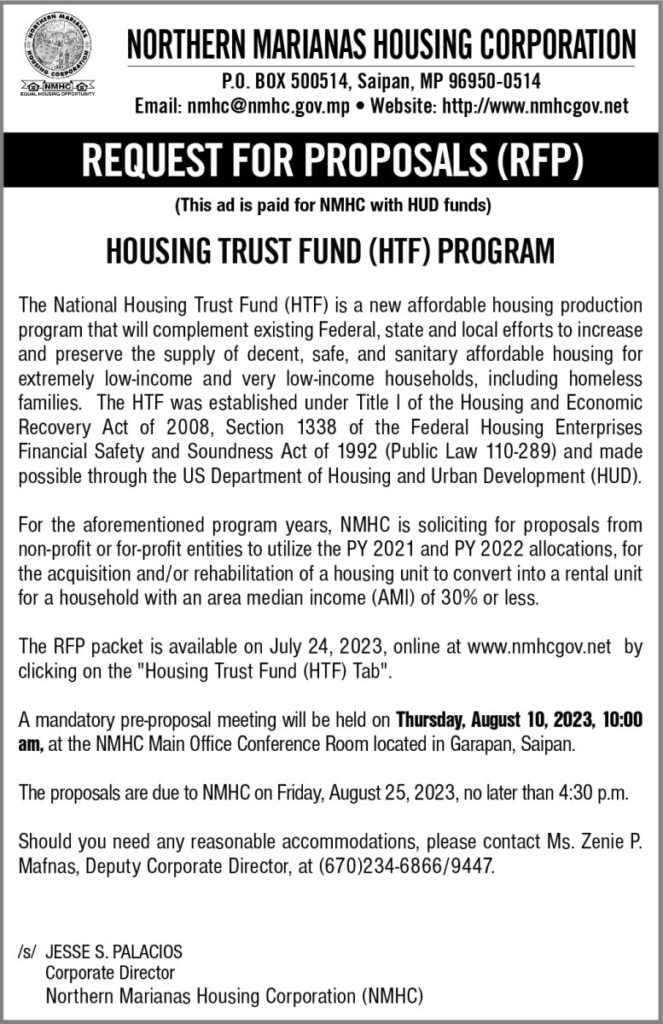 NORTHERN MARIANAS HOUSING CORPORATION
NMHC
EQUAL HOUSING OPPORTUNITY

NORTHERN MARIANAS HOUSING CORPORATION
P.O. BOX 500514, Saipan, MP 96950-0514
Email: nmhc@nmhc.gov.mp • Website: http://www.nmhcgov.net

REQUEST FOR PROPOSALS (RFP)
(This ad is paid for NMHC with HUD funds)

HOUSING TRUST FUND (HTF) PROGRAM

The National Housing Trust Fund (HTF) is a new affordable housing production program that will complement existing Federal, state and local efforts to increase and preserve the supply of decent, safe, and sanitary affordable housing for extremely low-income and very low-income households, including homeless families. The HTF was established under Title I of the Housing and Economic Recovery Act of 2008, Section 1338 of the Federal Housing Enterprises Financial Safety and Soundness Act of 1992 (Public Law 110-289) and made possible through the US Department of Housing and Urban Development (HUD).

For the aforementioned program years, NMHC is soliciting for proposals from non-profit or for-profit entities to utilize the PY 2021 and PY 2022 allocations, for the acquisition and/or rehabilitation of a housing unit to convert into a rental unit for a household with an area median income (AMI) of 30% or less.

The RFP packet is available on July 24, 2023, online at www.nmhcgov.net by clicking on the "Housing Trust Fund (HTF) Tab".

A mandatory pre-proposal meeting will be held on Thursday, August 10, 2023, 10:00 am, at the NMHC Main Office Conference Room located in Garapan, Saipan.

The proposals are due to NMHC on Friday, August 25, 2023, no later than 4:30 p.m.

Should you need any reasonable accommodations, please contact Ms. Zenie P. Mafnas, Deputy Corporate Director, at (670)234-6866/9447.

/s/ JESSE S. PALACIOS
Corporate Director
Northern Marianas Housing Corporation (NMHC)